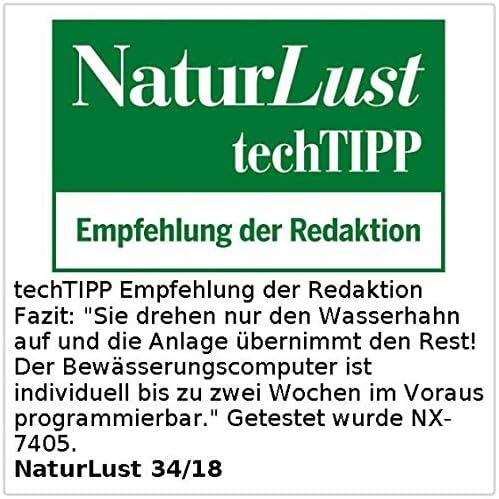 NaturLust
techTIPP
Empfehlung der Redaktion

techTIPP Empfehlung der Redaktion
Fazit: "Sie drehen nur den Wasserhahn auf und die Anlage übernimmt den Rest! Der Bewässerungscomputer ist individuell bis zu zwei Wochen im Voraus programmierbar." Getestet wurde NX-7405.
NaturLust 34/18